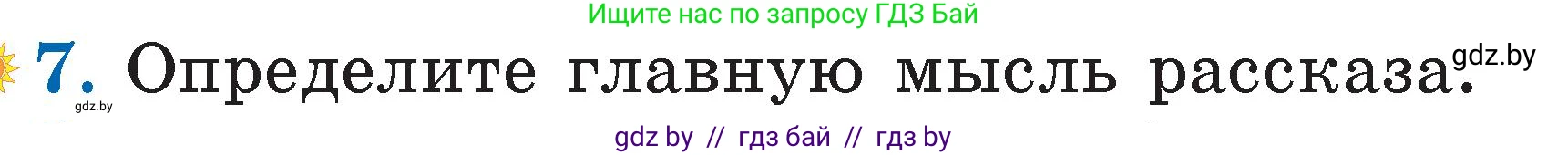 Ищите нас по запросу ГДЗ Бай

7. Определите главную мысль рассказа. gdz.by

gdz.by

gdz by // гдз бай // гдз by